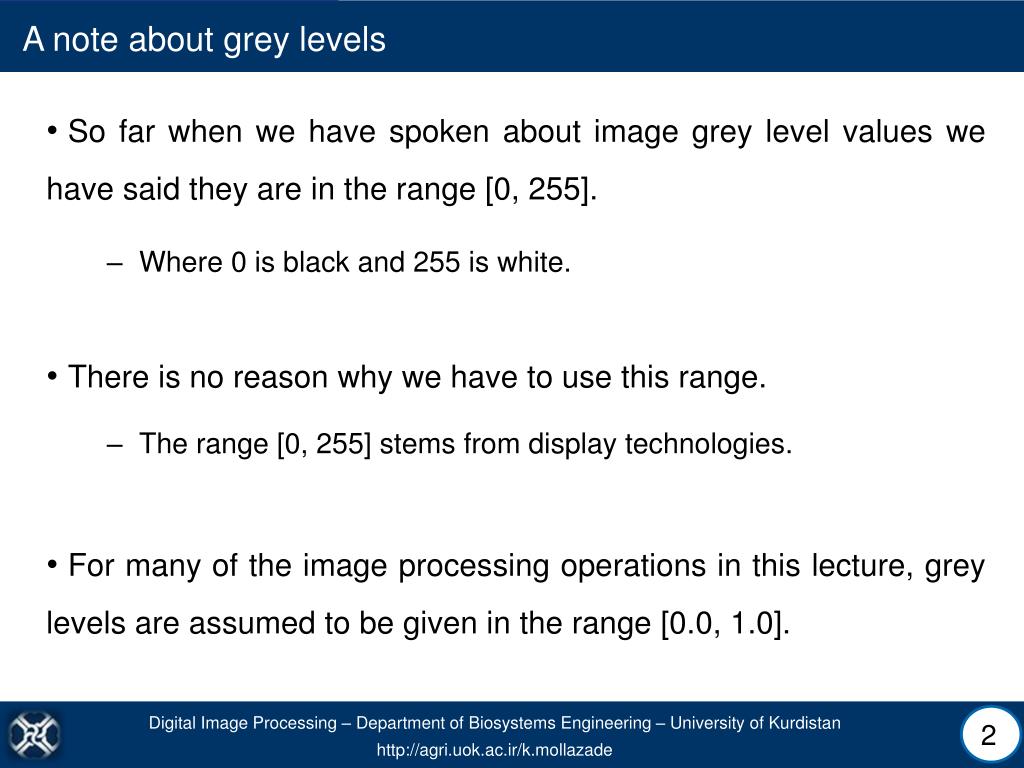 A note about grey levels

• So far when we have spoken about image grey level values we have said they are in the range [0, 255].

– Where 0 is black and 255 is white.

• There is no reason why we have to use this range.

– The range [0, 255] stems from display technologies.

• For many of the image processing operations in this lecture, grey levels are assumed to be given in the range [0.0, 1.0].

Digital Image Processing – Department of Biosystems Engineering – University of Kurdistan
http://agri.uok.ac.ir/k.mollazade

2